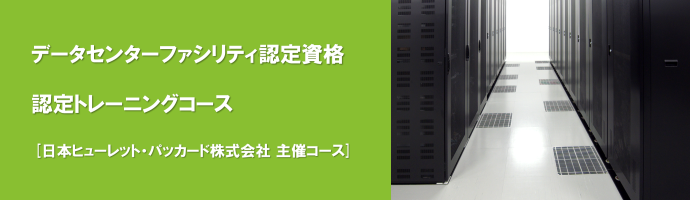 データセンターファシリティ認定資格

認定トレーニングコース

［日本ヒューレット・パッカード株式会社 主催コース］